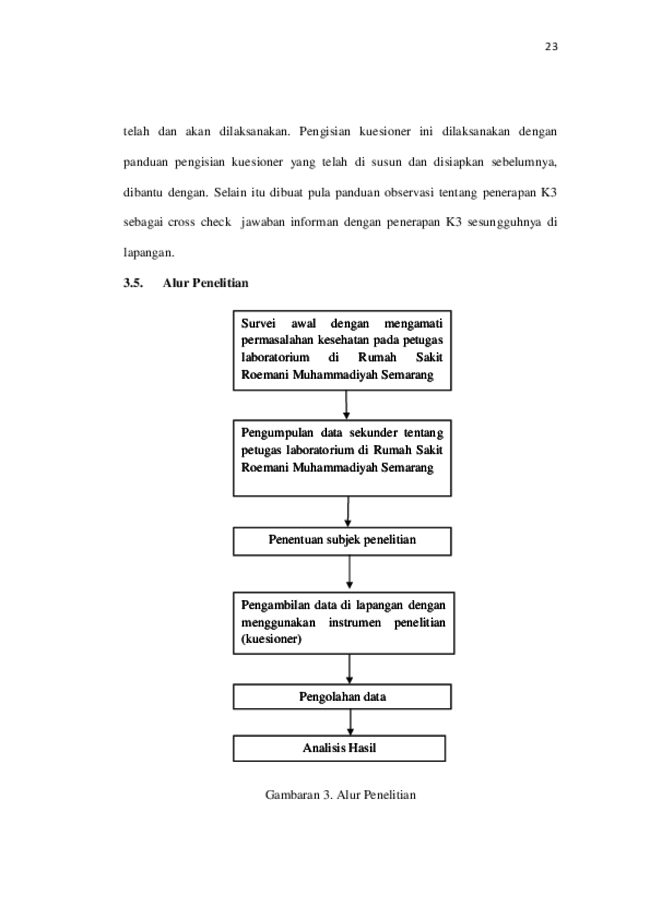 23

telah dan akan dilaksanakan. Pengisian kuesioner ini dilaksanakan dengan panduan pengisian kuesioner yang telah di susun dan disiapkan sebelumnya, dibantu dengan. Selain itu dibuat pula panduan observasi tentang penerapan K3 sebagai cross check jawaban informan dengan penerapan K3 sesungguhnya di lapangan.

3.5. Alur Penelitian

Survei awal dengan mengamati permasalahan kesehatan pada petugas laboratorium di Rumah Sakit Roemani Muhammadiyah Semarang

Pengumpulan data sekunder tentang petugas laboratorium di Rumah Sakit Roemani Muhammadiyah Semarang

Penentuan subjek penelitian

Pengambilan data di lapangan dengan menggunakan instrumen penelitian (kuesioner)

Pengolahan data

Analisis Hasil

Gambaran 3. Alur Penelitian